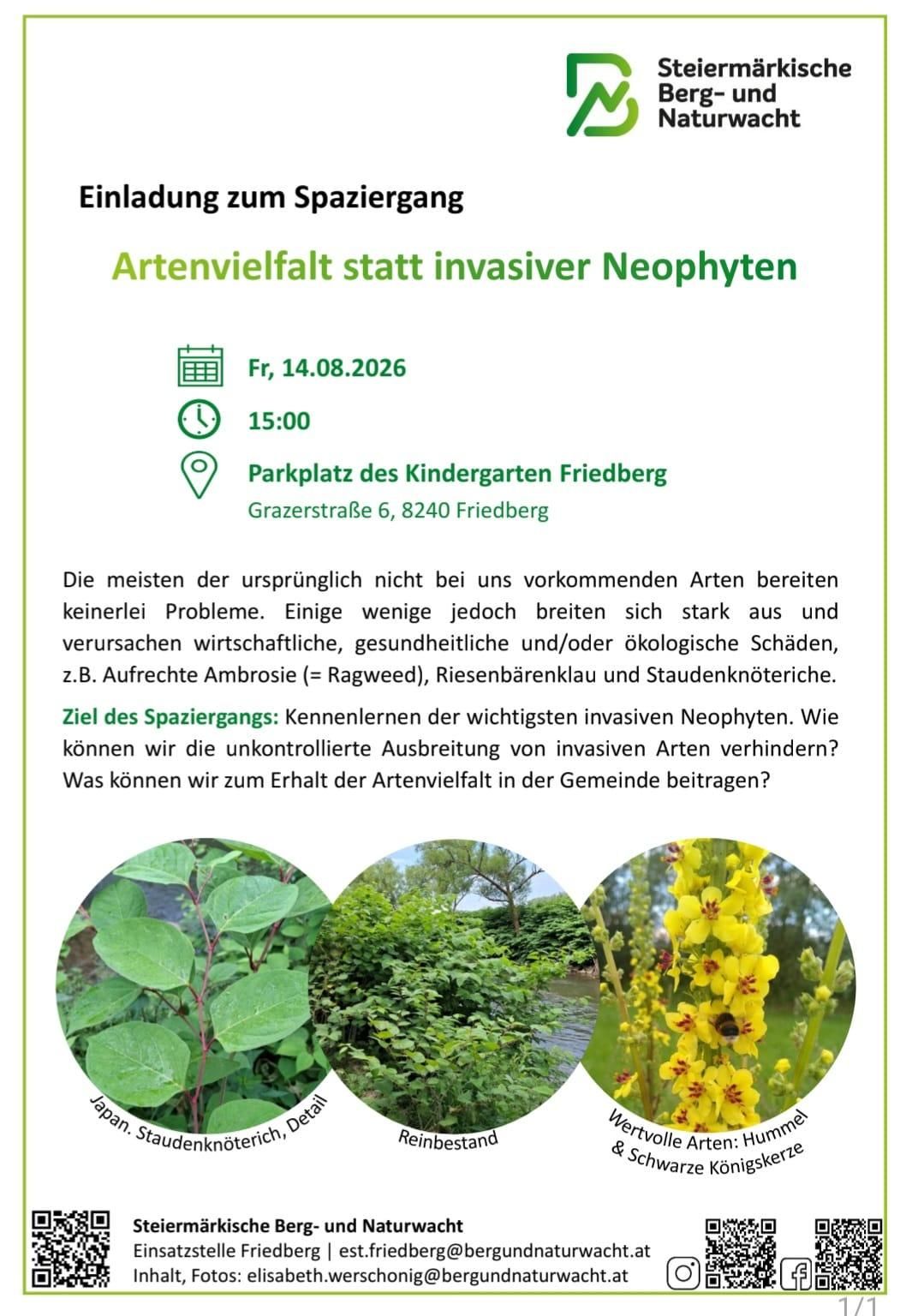 Steiermärkische Berg- und Naturwacht

Einladung zum Spaziergang

Artenvielfalt statt invasiver Neophyten

Fr, 14.08.2026

15:00

Parkplatz des Kindergarten Friedberg
Grazerstraße 6, 8240 Friedberg

Die meisten der ursprünglich nicht bei uns vorkommenden Arten bereiten keinerlei Probleme. Einige wenige jedoch breiten sich stark aus und verursachen wirtschaftliche, gesundheitliche und/oder ökologische Schäden, z.B. Aufrechte Ambrosie (= Ragweed), Riesenbärenklau und Staudenknöteriche.

Ziel des Spaziergangs: Kennenlernen der wichtigsten invasiven Neophyten. Wie können wir die unkontrollierte Ausbreitung von invasiven Arten verhindern? Was können wir zum Erhalt der Artenvielfalt in der Gemeinde beitragen?

Japan. Staudenknöterich, Detail

Reinbestand

Wertvolle Arten: Hummel & Schwarze Königskerze

Steiermärkische Berg- und Naturwacht
Einsatzstelle Friedberg | est.friedberg@bergundnaturwacht.at
Inhalt, Fotos: elisabeth.werschonig@bergundnaturwacht.at

1/1